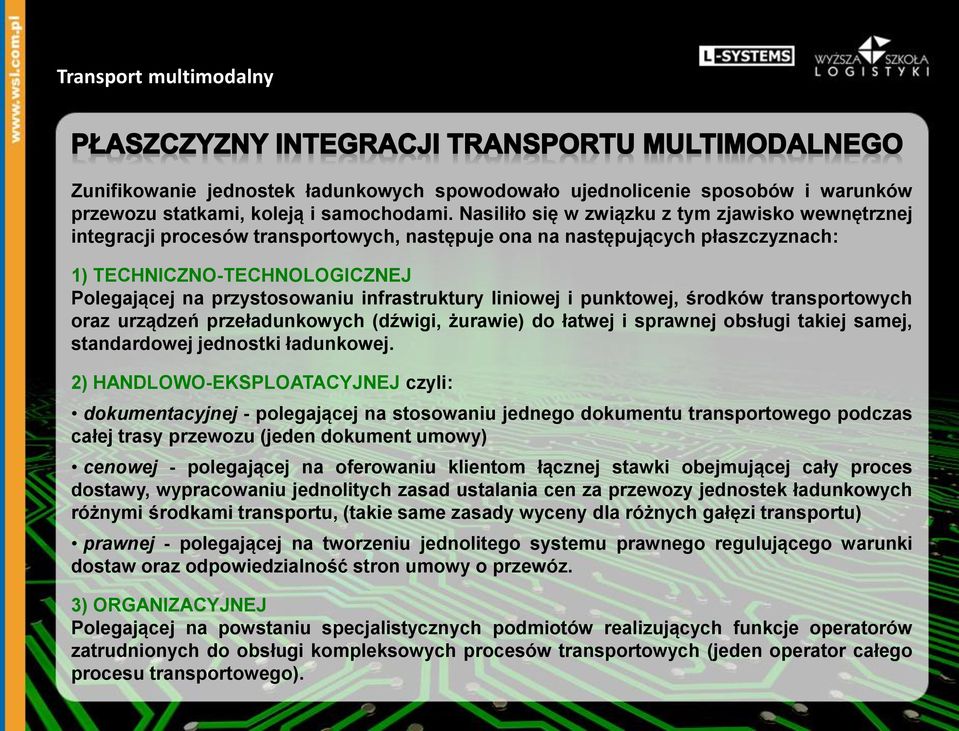 www.wsl.com.pl

Transport multimodalny

L-SYSTEMS

WYŻSZA SZKOŁA LOGISTYKI

PŁASZCZYZNY INTEGRACJI TRANSPORTU MULTIMODALNEGO

Zunifikowanie jednostek ładunkowych spowodowało ujednolicenie sposobów i warunków przewozu statkami, koleją i samochodami. Nasiliło się w związku z tym zjawisko wewnętrznej integracji procesów transportowych, następuje ona na następujących płaszczyznach:

1) TECHNICZNO-TECHNOLOGICZNEJ
Polegającej na przystosowaniu infrastruktury liniowej i punktowej, środków transportowych oraz urządzeń przeładunkowych (dźwigi, żurawie) do łatwej i sprawnej obsługi takiej samej, standardowej jednostki ładunkowej.

2) HANDLOWO-EKSPLOATACYJNEJ czyli:

• dokumentacyjnej - polegającej na stosowaniu jednego dokumentu transportowego podczas całej trasy przewozu (jeden dokument umowy)

• cenowej - polegającej na oferowaniu klientom łącznej stawki obejmującej cały proces dostawy, wypracowaniu jednolitych zasad ustalania cen za przewozy jednostek ładunkowych różnymi środkami transportu, (takie same zasady wyceny dla różnych gałęzi transportu)

• prawnej - polegającej na tworzeniu jednolitego systemu prawnego regulującego warunki dostaw oraz odpowiedzialność stron umowy o przewóz.

3) ORGANIZACYJNEJ
Polegającej na powstaniu specjalistycznych podmiotów realizujących funkcje operatorów zatrudnionych do obsługi kompleksowych procesów transportowych (jeden operator całego procesu transportowego).